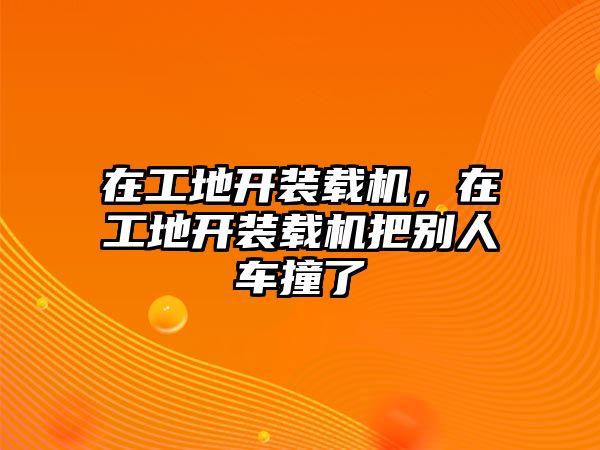 在工地开装载机，在工地开装载机把别人车撞了